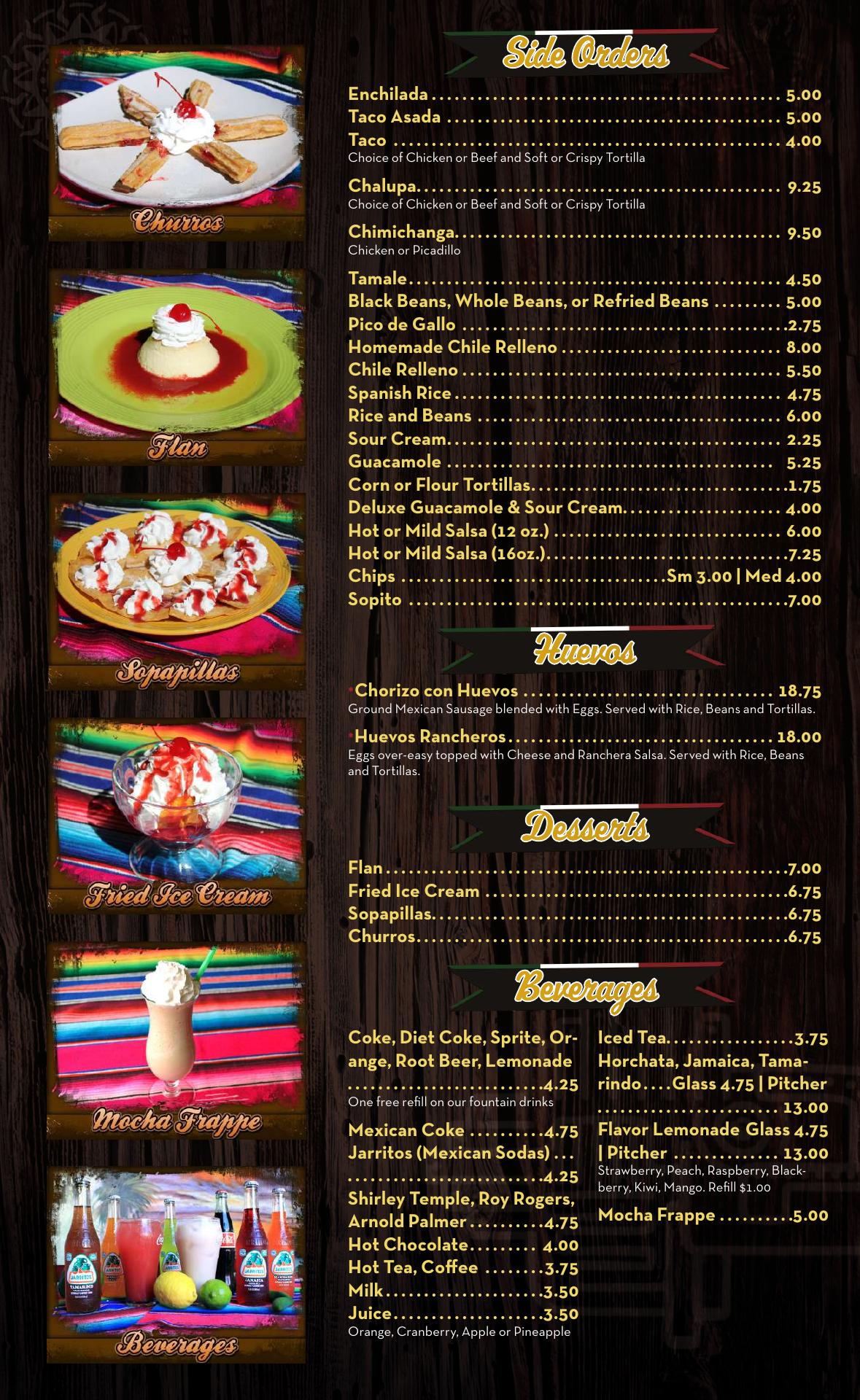 Churros

Flan

Sopapillas

Fried Ice Cream

Mocha Frappe

Beverages

Side Orders

Enchilada 5.00
Taco Asada 5.00
Taco 4.00
Choice of Chicken or Beef and Soft or Crispy Tortilla

Chalupa 9.25
Choice of Chicken or Beef and Soft or Crispy Tortilla

Chimichanga 9.50
Chicken or Picadillo

Tamale 4.50
Black Beans, Whole Beans, or Refried Beans 5.00
Pico de Gallo 2.75
Homemade Chile Relleno 8.00
Chile Relleno 5.50
Spanish Rice 4.75
Rice and Beans 6.00
Sour Cream 2.25
Guacamole 5.25
Corn or Flour Tortillas 1.75
Deluxe Guacamole & Sour Cream 4.00
Hot or Mild Salsa (12 oz.) 6.00
Hot or Mild Salsa (16oz.) 7.25
Chips Sm 3.00 | Med 4.00
Sopito 7.00

Huevos

•Chorizo con Huevos 18.75
Ground Mexican Sausage blended with Eggs. Served with Rice, Beans and Tortillas.

•Huevos Rancheros 18.00
Eggs over-easy topped with Cheese and Ranchera Salsa. Served with Rice, Beans and Tortillas.

Desserts

Flan 7.00
Fried Ice Cream 6.75
Sopapillas 6.75
Churros 6.75

Beverages

Coke, Diet Coke, Sprite, Orange, Root Beer, Lemonade 4.25
One free refill on our fountain drinks

Mexican Coke 4.75
Jarritos (Mexican Sodas) 4.25
Shirley Temple, Roy Rogers, Arnold Palmer 4.75
Hot Chocolate 4.00
Hot Tea, Coffee 3.75
Milk 3.50
Juice 3.50
Orange, Cranberry, Apple or Pineapple

Iced Tea 3.75
Horchata, Jamaica, Tamarindo Glass 4.75 | Pitcher 13.00
Flavor Lemonade Glass 4.75 | Pitcher 13.00
Strawberry, Peach, Raspberry, Blackberry, Kiwi, Mango. Refill $1.00

Mocha Frappe 5.00